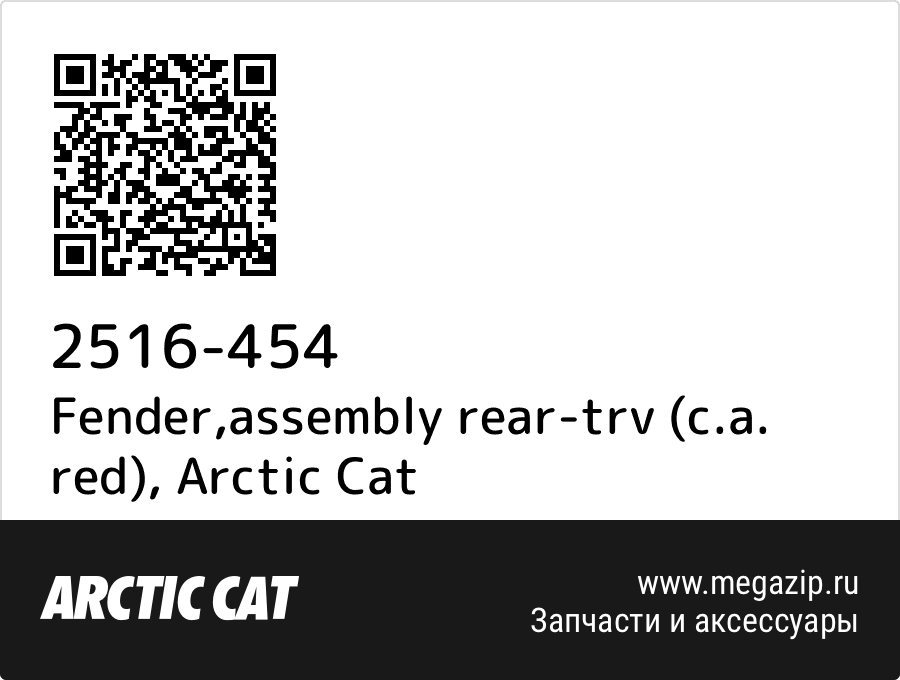 2516-454
Fender,assembly rear-trv (c.a. red), Arctic Cat

ARCTIC CAT

www.megazip.ru
Запчасти и аксессуары